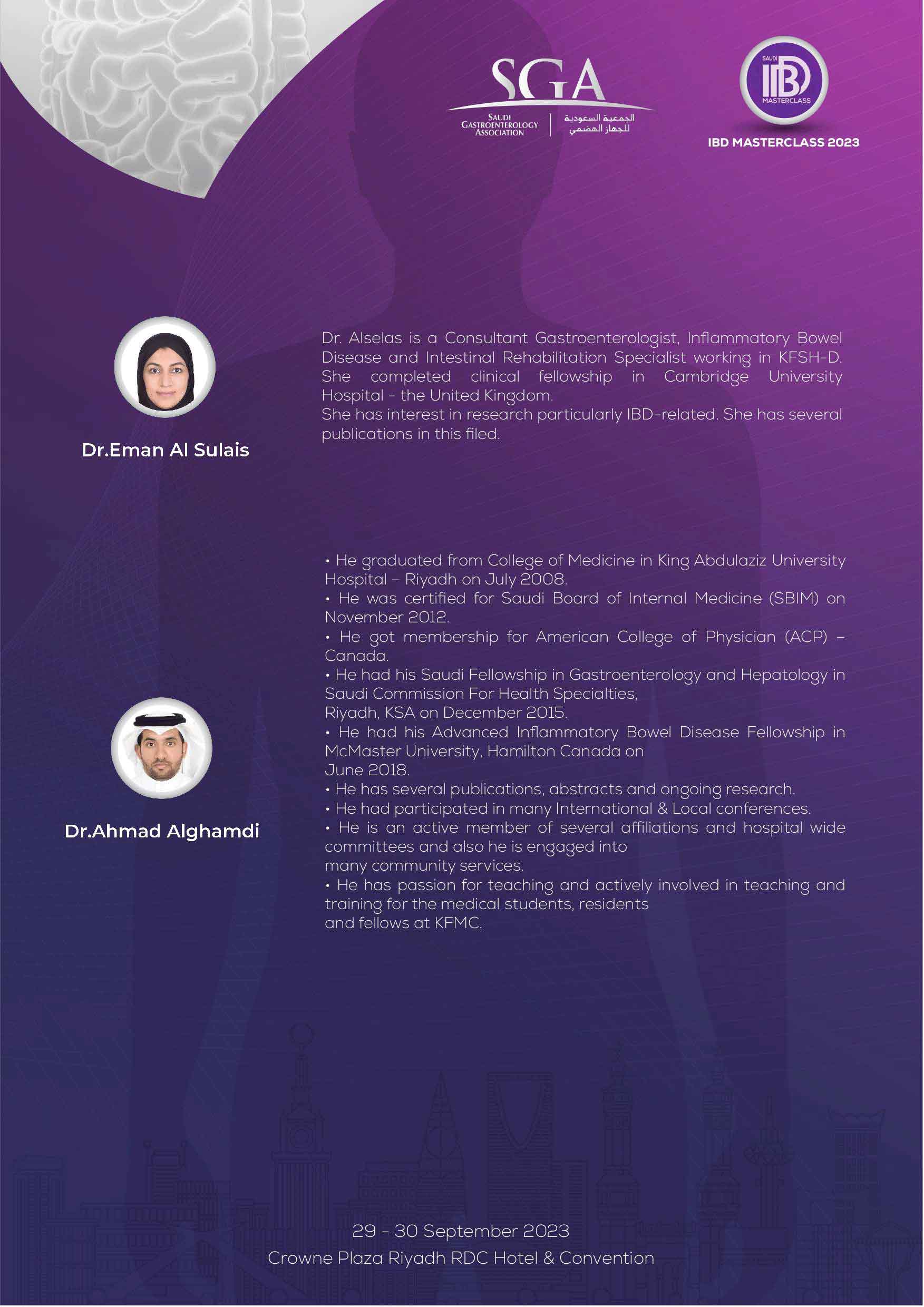 SGA
SAUDI GASTROENTEROLOGY ASSOCIATION
الجمعية السعودية للجهاز الهضمي

SAUDI
IBD
MASTERCLASS
IBD MASTERCLASS 2023

Dr.Eman Al Sulais

Dr. Alselas is a Consultant Gastroenterologist, Inflammatory Bowel Disease and Intestinal Rehabilitation Specialist working in KFSH-D. She completed clinical fellowship in Cambridge University Hospital - the United Kingdom.
She has interest in research particularly IBD-related. She has several publications in this filed.

Dr.Ahmad Alghamdi

• He graduated from College of Medicine in King Abdulaziz University Hospital – Riyadh on July 2008.
• He was certified for Saudi Board of Internal Medicine (SBIM) on November 2012.
• He got membership for American College of Physician (ACP) – Canada.
• He had his Saudi Fellowship in Gastroenterology and Hepatology in Saudi Commission For Health Specialties,
Riyadh, KSA on December 2015.
• He had his Advanced Inflammatory Bowel Disease Fellowship in McMaster University, Hamilton Canada on
June 2018.
• He has several publications, abstracts and ongoing research.
• He had participated in many International & Local conferences.
• He is an active member of several affiliations and hospital wide committees and also he is engaged into
many community services.
• He has passion for teaching and actively involved in teaching and training for the medical students, residents
and fellows at KFMC.

29 - 30 September 2023
Crowne Plaza Riyadh RDC Hotel & Convention